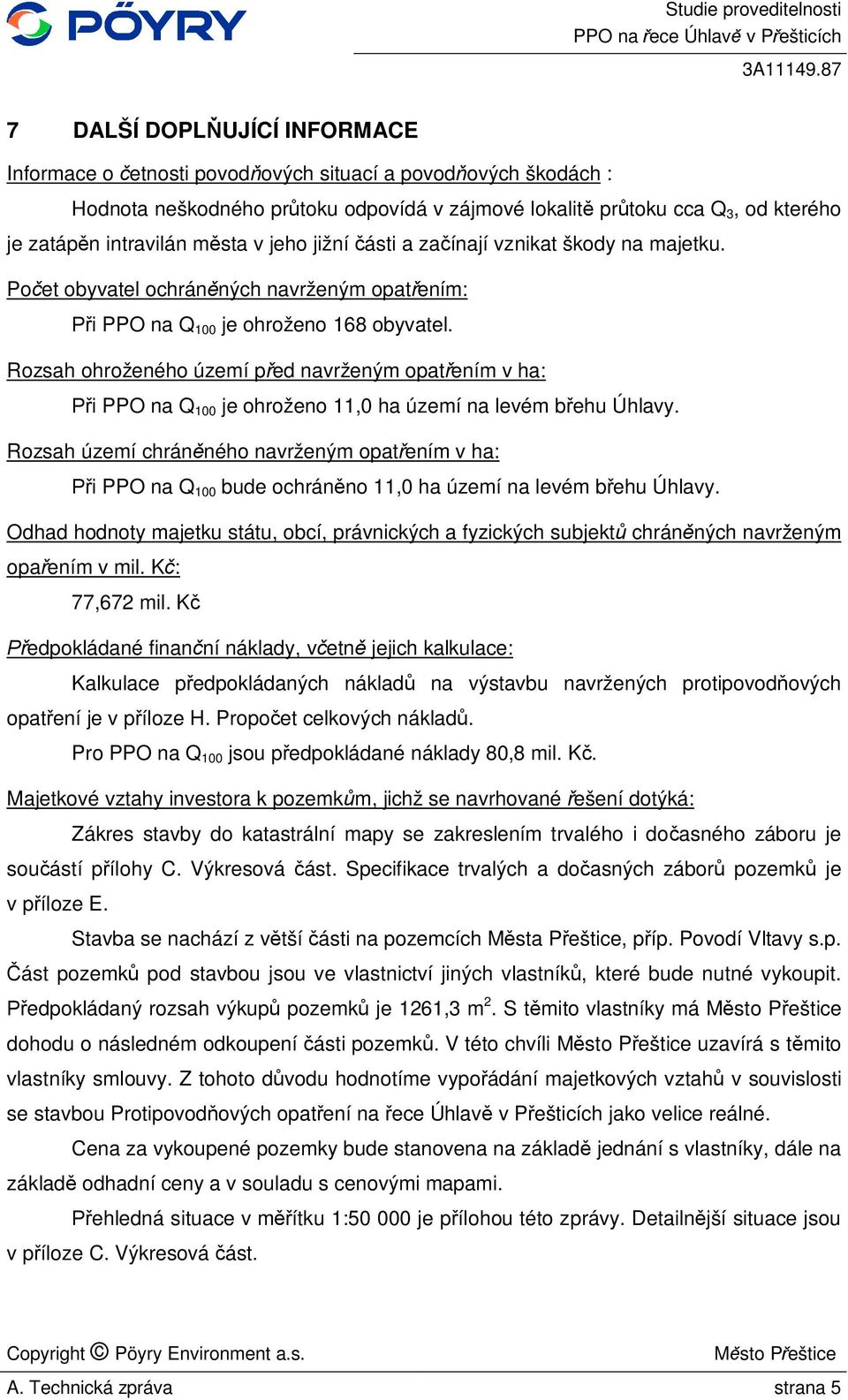 PÖYRY

Studie proveditelnosti
PPO na řece Úhlavě v Přešticích
3A11149.87

7 DALŠÍ DOPLŇUJÍCÍ INFORMACE

Informace o četnosti povodňových situací a povodňových škodách :

Hodnota neškodného průtoku odpovídá v zájmové lokalitě průtoku cca $Q_3$, od kterého je zatápěn intravilán města v jeho jižní části a začínají vznikat škody na majetku.

Počet obyvatel ochráněných navrženým opatřením:

Při PPO na $Q_{100}$ je ohroženo 168 obyvatel.

Rozsah ohroženého území před navrženým opatřením v ha:

Při PPO na $Q_{100}$ je ohroženo 11,0 ha území na levém břehu Úhlavy.

Rozsah území chráněného navrženým opatřením v ha:

Při PPO na $Q_{100}$ bude ochráněno 11,0 ha území na levém břehu Úhlavy.

Odhad hodnoty majetku státu, obcí, právnických a fyzických subjektů chráněných navrženým opařením v mil. Kč:

77,672 mil. Kč

Předpokládané finanční náklady, včetně jejich kalkulace:

Kalkulace předpokládaných nákladů na výstavbu navržených protipovodňových opatření je v příloze H. Propočet celkových nákladů.

Pro PPO na $Q_{100}$ jsou předpokládané náklady 80,8 mil. Kč.

Majetkové vztahy investora k pozemkům, jichž se navrhované řešení dotýká:

Zákres stavby do katastrální mapy se zakreslením trvalého i dočasného záboru je součástí přílohy C. Výkresová část. Specifikace trvalých a dočasných záborů pozemků je v příloze E.

Stavba se nachází z větší části na pozemcích Města Přeštice, příp. Povodí Vltavy s.p. Část pozemků pod stavbou jsou ve vlastnictví jiných vlastníků, které bude nutné vykoupit. Předpokládaný rozsah výkupů pozemků je 1261,3 $m^2$. S těmito vlastníky má Město Přeštice dohodu o následném odkoupení části pozemků. V této chvíli Město Přeštice uzavírá s těmito vlastníky smlouvy. Z tohoto důvodu hodnotíme vypořádání majetkových vztahů v souvislosti se stavbou Protipovodňových opatření na řece Úhlavě v Přešticích jako velice reálné.

Cena za vykoupené pozemky bude stanovena na základě jednání s vlastníky, dále na základě odhadní ceny a v souladu s cenovými mapami.

Přehledná situace v měřítku 1:50 000 je přílohou této zprávy. Detailnější situace jsou v příloze C. Výkresová část.

Copyright © Pöyry Environment a.s.
Město Přeštice
A. Technická zpráva
strana 5